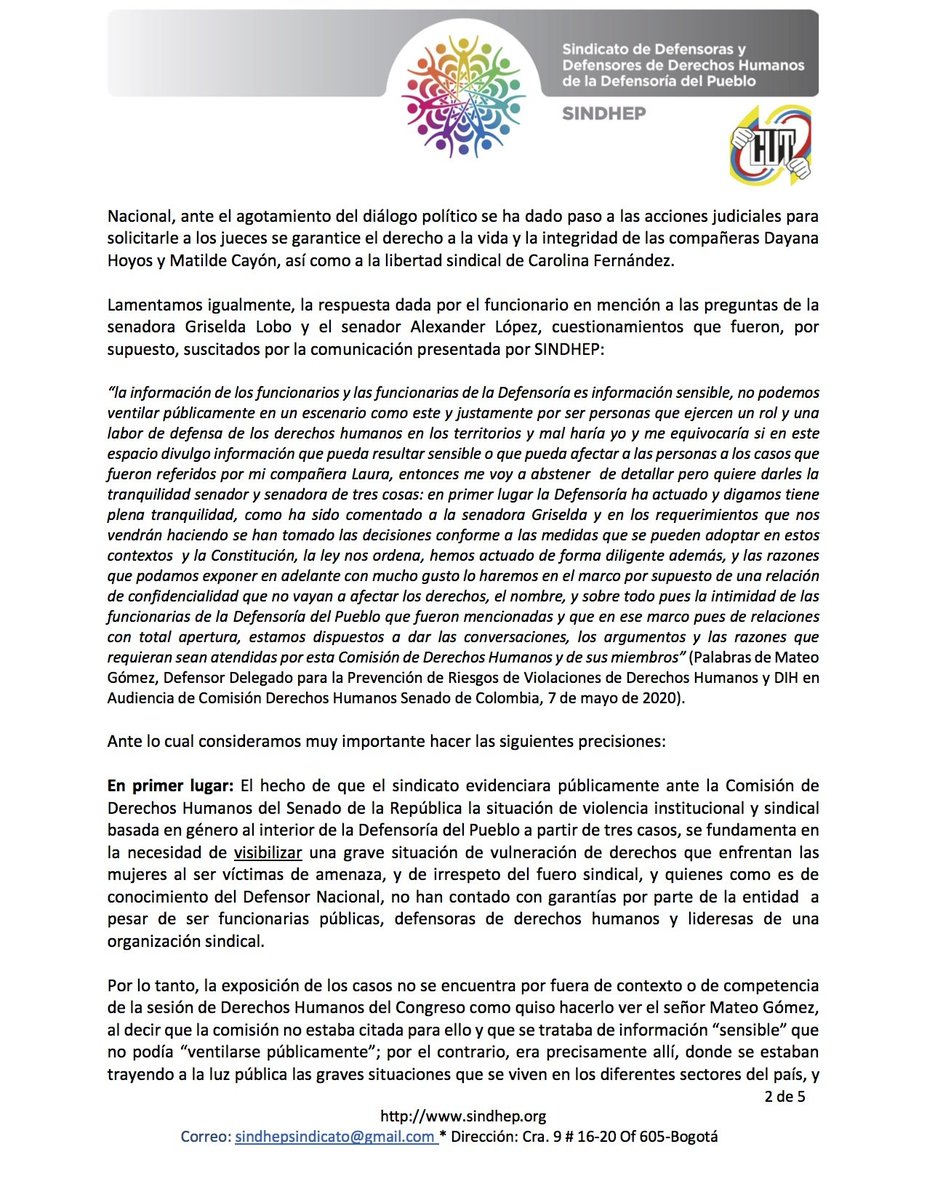 Sindicato de Defensoras y Defensores de Derechos Humanos de la Defensoría del Pueblo

SINDHEP

CUT

Nacional, ante el agotamiento del diálogo político se ha dado paso a las acciones judiciales para solicitarle a los jueces se garantice el derecho a la vida y la integridad de las compañeras Dayana Hoyos y Matilde Cayón, así como a la libertad sindical de Carolina Fernández.

Lamentamos igualmente, la respuesta dada por el funcionario en mención a las preguntas de la senadora Griselda Lobo y el senador Alexander López, cuestionamientos que fueron, por supuesto, suscitados por la comunicación presentada por SINDHEP:

"la información de los funcionarios y las funcionarias de la Defensoría es información sensible, no podemos ventilar públicamente en un escenario como este y justamente por ser personas que ejercen un rol y una labor de defensa de los derechos humanos en los territorios y mal haría yo y me equivocaría si en este espacio divulgo información que pueda resultar sensible o que pueda afectar a las personas a los casos que fueron referidos por mi compañera Laura, entonces me voy a abstener de detallar pero quiere darles la tranquilidad senador y senadora de tres cosas: en primer lugar la Defensoría ha actuado y digamos tiene plena tranquilidad, como ha sido comentado a la senadora Griselda y en los requerimientos que nos vendrán haciendo se han tomado las decisiones conforme a las medidas que se pueden adoptar en estos contextos y la Constitución, la ley nos ordena, hemos actuado de forma diligente además, y las razones que podamos exponer en adelante con mucho gusto lo haremos en el marco por supuesto de una relación de confidencialidad que no vayan a afectar los derechos, el nombre, y sobre todo pues la intimidad de las funcionarias de la Defensoría del Pueblo que fueron mencionadas y que en ese marco pues de relaciones con total apertura, estamos dispuestos a dar las conversaciones, los argumentos y las razones que requieran sean atendidas por esta Comisión de Derechos Humanos y de sus miembros" (Palabras de Mateo Gómez, Defensor Delegado para la Prevención de Riesgos de Violaciones de Derechos Humanos y DIH en Audiencia de Comisión Derechos Humanos Senado de Colombia, 7 de mayo de 2020).

Ante lo cual consideramos muy importante hacer las siguientes precisiones:

En primer lugar: El hecho de que el sindicato evidenciara públicamente ante la Comisión de Derechos Humanos del Senado de la República la situación de violencia institucional y sindical basada en género al interior de la Defensoría del Pueblo a partir de tres casos, se fundamenta en la necesidad de visibilizar una grave situación de vulneración de derechos que enfrentan las mujeres al ser víctimas de amenaza, y de irrespeto del fuero sindical, y quienes como es de conocimiento del Defensor Nacional, no han contado con garantías por parte de la entidad a pesar de ser funcionarias públicas, defensoras de derechos humanos y lideresas de una organización sindical.

Por lo tanto, la exposición de los casos no se encuentra por fuera de contexto o de competencia de la sesión de Derechos Humanos del Congreso como quiso hacerlo ver el señor Mateo Gómez, al decir que la comisión no estaba citada para ello y que se trataba de información "sensible" que no podía "ventilarse públicamente"; por el contrario, era precisamente allí, donde se estaban trayendo a la luz pública las graves situaciones que se viven en los diferentes sectores del país, y

2 de 5

http://www.sindhep.org
Correo: sindhepsindicato@gmail.com * Dirección: Cra. 9 # 16-20 Of 605-Bogotá